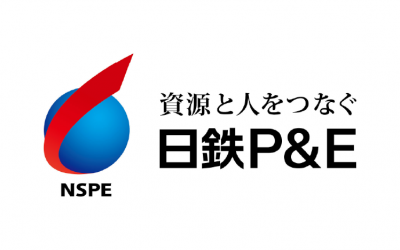 NSPE

資源と人をつなぐ
日鉄P&E